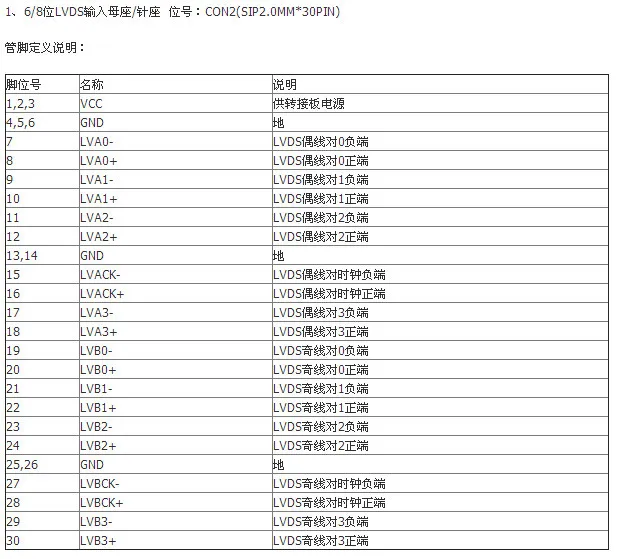 1、6/8位LVDS输入母座/针座 位号：CON2(SIP2.0MM*30PIN)

管脚定义说明：

| 脚位号 | 名称 | 说明 |
|---|---|---|
| 1,2,3 | VCC | 供转接板电源 |
| 4,5,6 | GND | 地 |
| 7 | LVA0- | LVDS偶线对0负端 |
| 8 | LVA0+ | LVDS偶线对0正端 |
| 9 | LVA1- | LVDS偶线对1负端 |
| 10 | LVA1+ | LVDS偶线对1正端 |
| 11 | LVA2- | LVDS偶线对2负端 |
| 12 | LVA2+ | LVDS偶线对2正端 |
| 13,14 | GND | 地 |
| 15 | LVACK- | LVDS偶线对时钟负端 |
| 16 | LVACK+ | LVDS偶线对时钟正端 |
| 17 | LVA3- | LVDS偶线对3负端 |
| 18 | LVA3+ | LVDS偶线对3正端 |
| 19 | LVB0- | LVDS奇线对0负端 |
| 20 | LVB0+ | LVDS奇线对0正端 |
| 21 | LVB1- | LVDS奇线对1负端 |
| 22 | LVB1+ | LVDS奇线对1正端 |
| 23 | LVB2- | LVDS奇线对2负端 |
| 24 | LVB2+ | LVDS奇线对2正端 |
| 25,26 | GND | 地 |
| 27 | LVBCK- | LVDS奇线对时钟负端 |
| 28 | LVBCK+ | LVDS奇线对时钟正端 |
| 29 | LVB3- | LVDS奇线对3负端 |
| 30 | LVB3+ | LVDS奇线对3正端 |